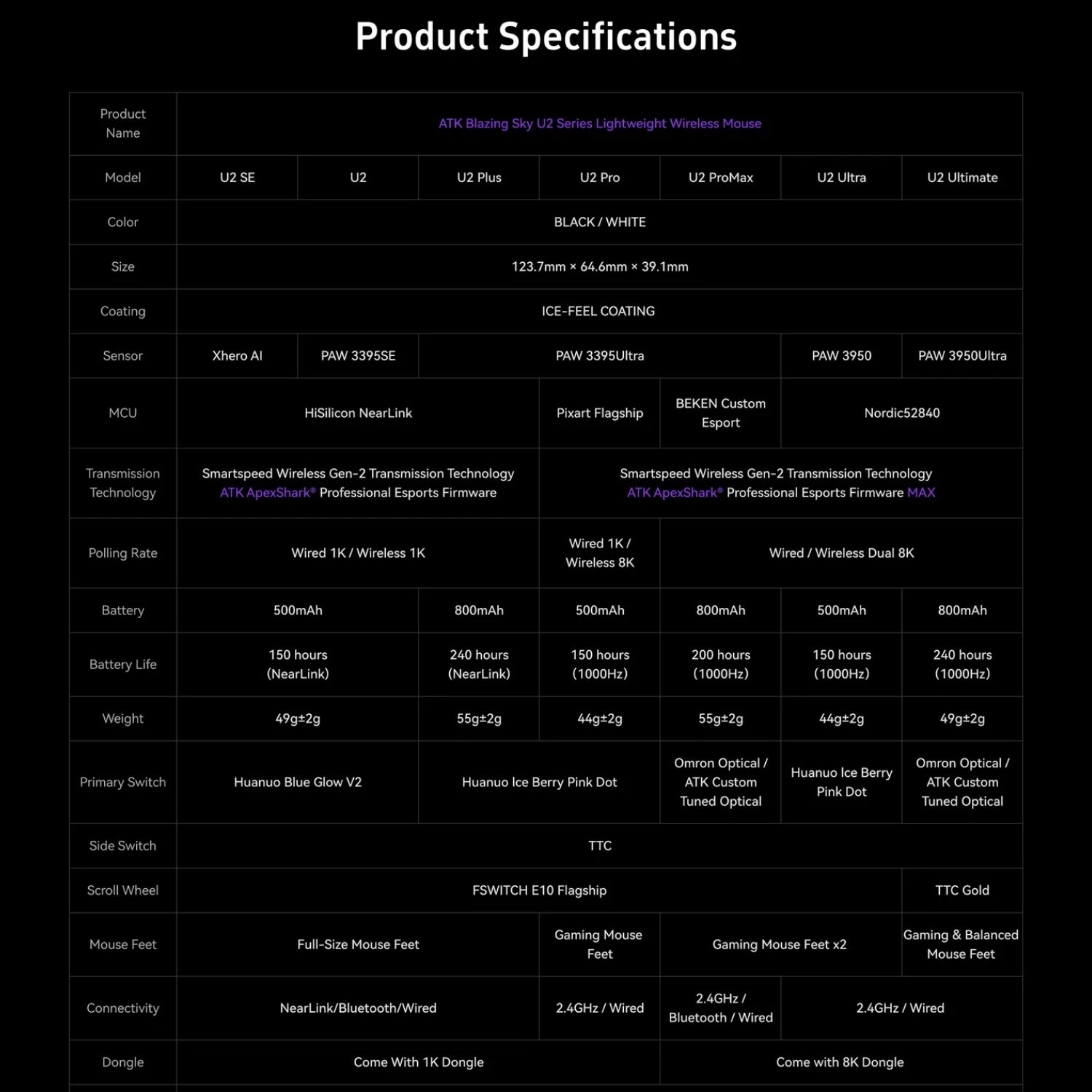 Product Specifications

| Product Name | ATK Blazing Sky U2 Series Lightweight Wireless Mouse | | | | | | |
|---|---|---|---|---|---|---|---|
| Model | U2 SE | U2 | U2 Plus | U2 Pro | U2 ProMax | U2 Ultra | U2 Ultimate |
| Color | BLACK / WHITE | | | | | | |
| Size | 123.7mm × 64.6mm × 39.1mm | | | | | | |
| Coating | ICE-FEEL COATING | | | | | | |
| Sensor | Xhero AI | PAW 3395SE | PAW 3395Ultra | | | PAW 3950 | PAW 3950Ultra |
| MCU | HiSilicon NearLink | | | Pixart Flagship | BEKEN Custom Esport | Nordic52840 | |
| Transmission Technology | Smartspeed Wireless Gen-2 Transmission Technology ATK ApexShark® Professional Esports Firmware | | | Smartspeed Wireless Gen-2 Transmission Technology ATK ApexShark® Professional Esports Firmware MAX | | | |
| Polling Rate | Wired 1K / Wireless 1K | | | Wired 1K / Wireless 8K | Wired / Wireless Dual 8K | | |
| Battery | 500mAh | | 800mAh | 500mAh | 800mAh | 500mAh | 800mAh |
| Battery Life | 150 hours (NearLink) | | 240 hours (NearLink) | 150 hours (1000Hz) | 200 hours (1000Hz) | 150 hours (1000Hz) | 240 hours (1000Hz) |
| Weight | 49g±2g | | 55g±2g | 44g±2g | 55g±2g | 44g±2g | 49g±2g |
| Primary Switch | Huanuo Blue Glow V2 | | Huanuo Ice Berry Pink Dot | | Omron Optical / ATK Custom Tuned Optical | Huanuo Ice Berry Pink Dot | Omron Optical / ATK Custom Tuned Optical |
| Side Switch | TTC | | | | | | |
| Scroll Wheel | FSWITCH E10 Flagship | | | | | | TTC Gold |
| Mouse Feet | Full-Size Mouse Feet | | | Gaming Mouse Feet | Gaming Mouse Feet x2 | | Gaming & Balanced Mouse Feet |
| Connectivity | NearLink/Bluetooth/Wired | | | 2.4GHz / Wired | 2.4GHz / Bluetooth / Wired | 2.4GHz / Wired | |
| Dongle | Come With 1K Dongle | | | | Come with 8K Dongle | | |